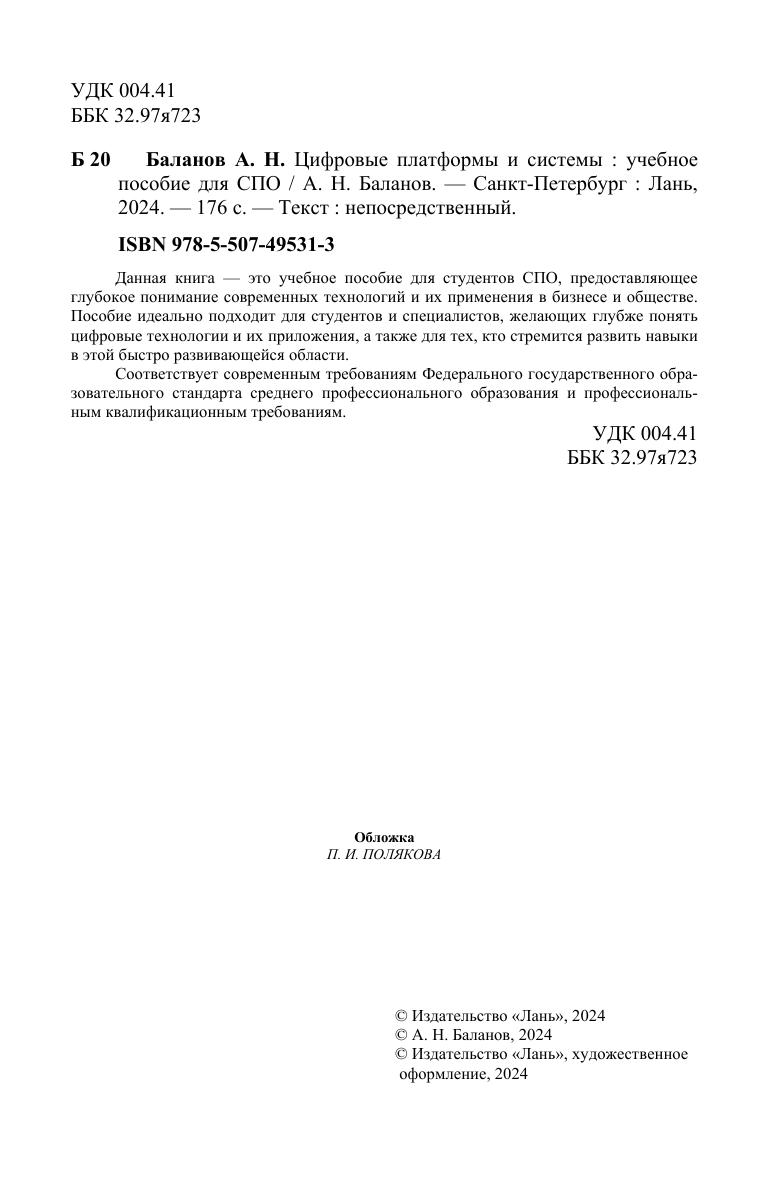 УДК 004.41
ББК 32.97я723

Б 20 Баланов А. Н. Цифровые платформы и системы : учебное пособие для СПО / А. Н. Баланов. — Санкт-Петербург : Лань, 2024. — 176 с. — Текст : непосредственный.

ISBN 978-5-507-49531-3

Данная книга — это учебное пособие для студентов СПО, предоставляющее глубокое понимание современных технологий и их применения в бизнесе и обществе. Пособие идеально подходит для студентов и специалистов, желающих глубже понять цифровые технологии и их приложения, а также для тех, кто стремится развить навыки в этой быстро развивающейся области.

Соответствует современным требованиям Федерального государственного образовательного стандарта среднего профессионального образования и профессиональным квалификационным требованиям.

УДК 004.41
ББК 32.97я723

Обложка
П. И. ПОЛЯКОВА

© Издательство «Лань», 2024
© А. Н. Баланов, 2024
© Издательство «Лань», художественное оформление, 2024